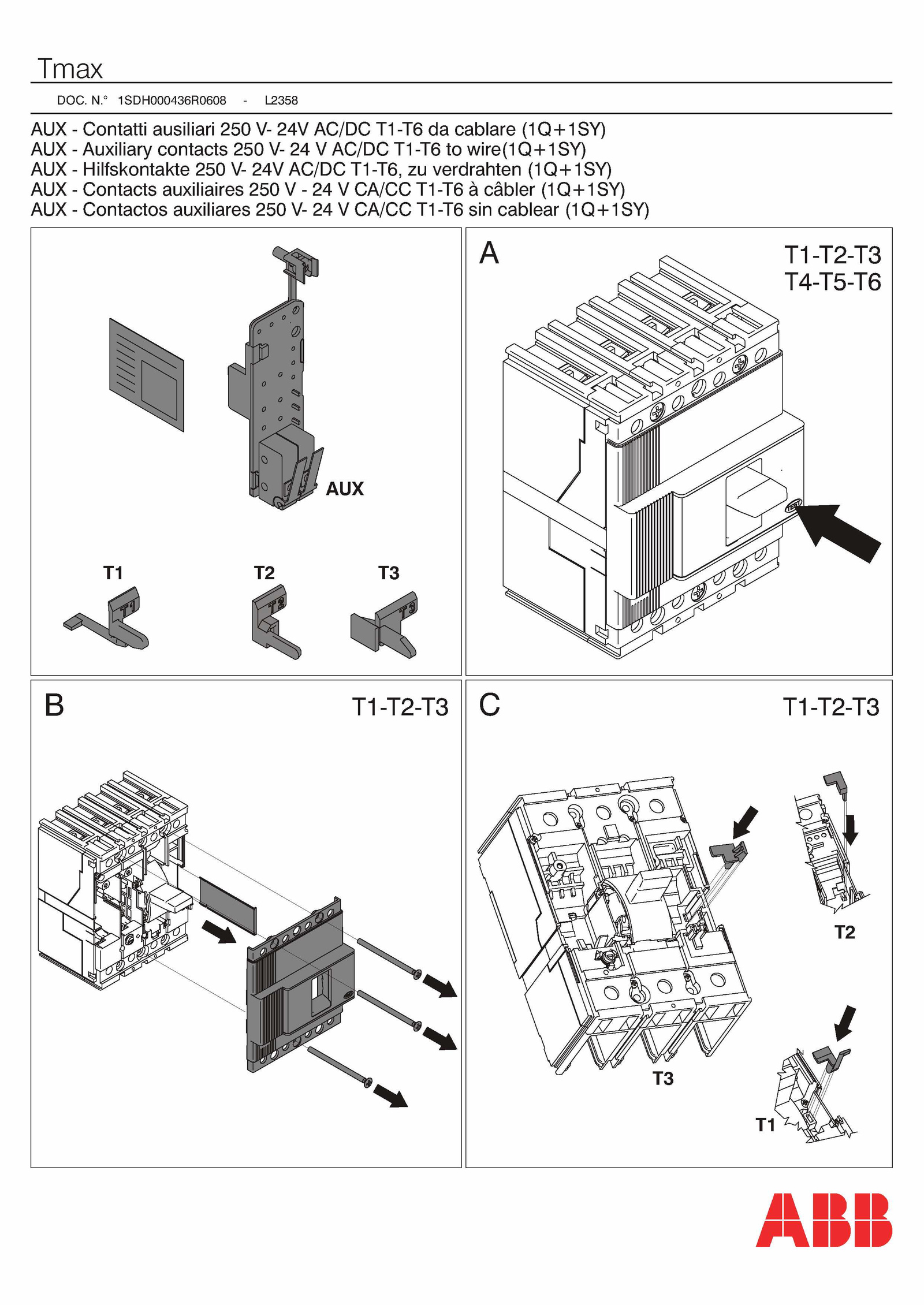 Tmax

DOC. N.° 1SDH000436R0608 - L2358

AUX - Contatti ausiliari 250 V- 24V AC/DC T1-T6 da cablare (1Q+1SY)
AUX - Auxiliary contacts 250 V- 24 V AC/DC T1-T6 to wire(1Q+1SY)
AUX - Hilfskontakte 250 V- 24V AC/DC T1-T6, zu verdrahten (1Q+1SY)
AUX - Contacts auxiliaires 250 V - 24 V CA/CC T1-T6 à câbler (1Q+1SY)
AUX - Contactos auxiliares 250 V- 24 V CA/CC T1-T6 sin cablear (1Q+1SY)

AUX

T1 T2 T3

T1 T2 T3

A

T1-T2-T3
T4-T5-T6

TEST

B

T1-T2-T3

C

T1-T2-T3

T2

T3

T1

ABB